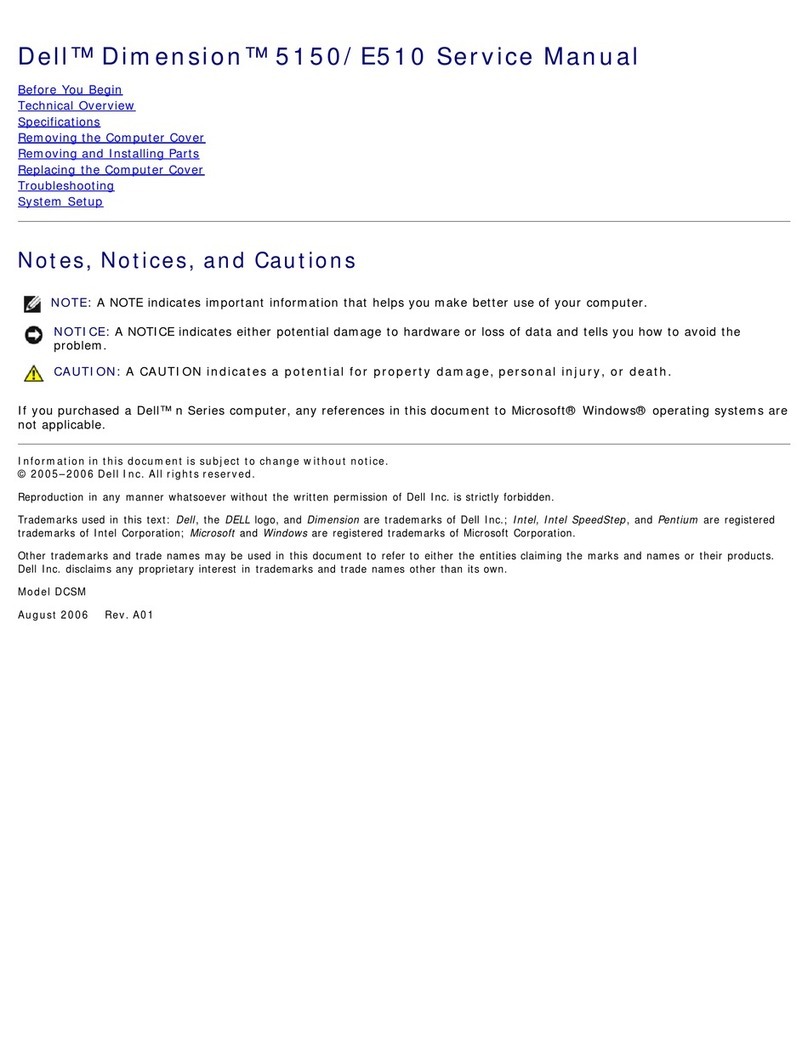 Dell™ Dimension™ 5150/E510 Service Manual

Before You Begin
Technical Overview
Specifications
Removing the Computer Cover
Removing and Installing Parts
Replacing the Computer Cover
Troubleshooting
System Setup

Notes, Notices, and Cautions

NOTE: A NOTE indicates important information that helps you make better use of your computer.

NOTICE: A NOTICE indicates either potential damage to hardware or loss of data and tells you how to avoid the problem.

CAUTION: A CAUTION indicates a potential for property damage, personal injury, or death.

If you purchased a Dell™ n Series computer, any references in this document to Microsoft® Windows® operating systems are not applicable.

Information in this document is subject to change without notice.
© 2005–2006 Dell Inc. All rights reserved.

Reproduction in any manner whatsoever without the written permission of Dell Inc. is strictly forbidden.

Trademarks used in this text: Dell, the DELL logo, and Dimension are trademarks of Dell Inc.; Intel, Intel SpeedStep, and Pentium are registered trademarks of Intel Corporation; Microsoft and Windows are registered trademarks of Microsoft Corporation.

Other trademarks and trade names may be used in this document to refer to either the entities claiming the marks and names or their products. Dell Inc. disclaims any proprietary interest in trademarks and trade names other than its own.

Model DCSM

August 2006 Rev. A01